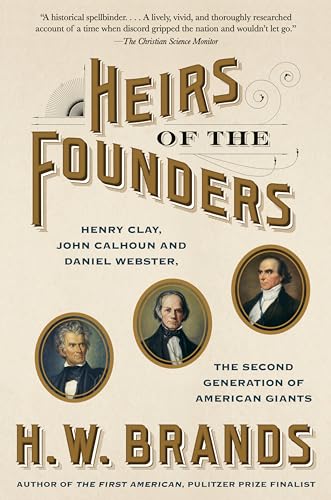 "A historical spellbinder. . . . A lively, vivid, and thoroughly researched account of a time when discord gripped the nation and wouldn't let go."
—The Christian Science Monitor

HEIRS OF THE FOUNDERS

HENRY CLAY, JOHN CALHOUN AND DANIEL WEBSTER,

THE SECOND GENERATION OF AMERICAN GIANTS

H. W. BRANDS

AUTHOR OF THE FIRST AMERICAN, PULITZER PRIZE FINALIST